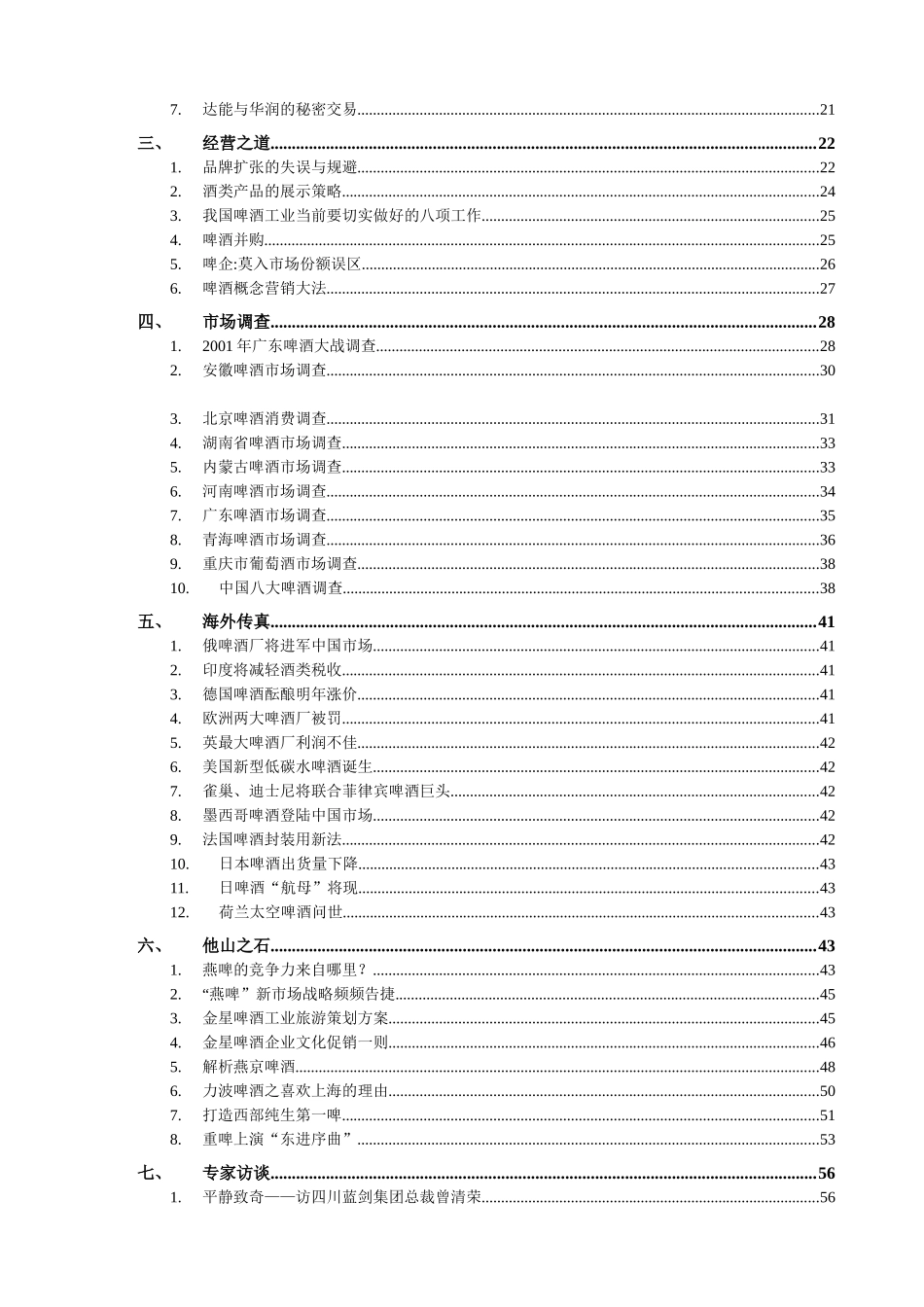 7. 达能与华润的秘密交易......21

三、 经营之道......22
1. 品牌扩张的失误与规避......22
2. 酒类产品的展示策略......24
3. 我国啤酒工业当前要切实做好的八项工作......25
4. 啤酒并购......25
5. 啤企:莫入市场份额误区......26
6. 啤酒概念营销大法......27

四、 市场调查......28
1. 2001 年广东啤酒大战调查......28
2. 安徽啤酒市场调查......30

3. 北京啤酒消费调查......31
4. 湖南省啤酒市场调查......33
5. 内蒙古啤酒市场调查......33
6. 河南啤酒市场调查......34
7. 广东啤酒市场调查......35
8. 青海啤酒市场调查......36
9. 重庆市葡萄酒市场调查......38
10. 中国八大啤酒调查......38

五、 海外传真......41
1. 俄啤酒厂将进军中国市场......41
2. 印度将减轻酒类税收......41
3. 德国啤酒酝酿明年涨价......41
4. 欧洲两大啤酒厂被罚......41
5. 英最大啤酒厂利润不佳......42
6. 美国新型低碳水啤酒诞生......42
7. 雀巢、迪士尼将联合菲律宾啤酒巨头......42
8. 墨西哥啤酒登陆中国市场......42
9. 法国啤酒封装用新法......42
10. 日本啤酒出货量下降......43
11. 日啤酒“航母”将现......43
12. 荷兰太空啤酒问世......43

六、 他山之石......43
1. 燕啤的竞争力来自哪里?......43
2. “燕啤”新市场战略频频告捷......45
3. 金星啤酒工业旅游策划方案......45
4. 金星啤酒企业文化促销一则......46
5. 解析燕京啤酒......48
6. 力波啤酒之喜欢上海的理由......50
7. 打造西部纯生第一啤......51
8. 重啤上演“东进序曲”......53

七、 专家访谈......56
1. 平静致奇——访四川蓝剑集团总裁曾清荣......56